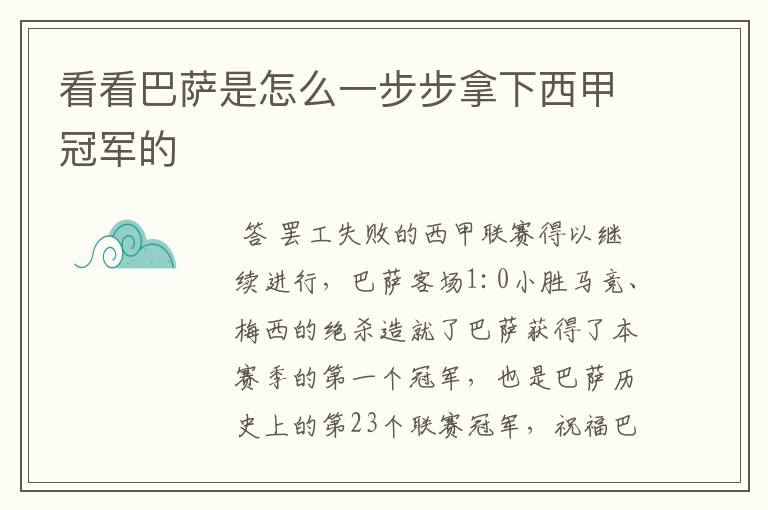 看看巴萨是怎么一步步拿下西甲冠军的

答 罢工失败的西甲联赛得以继续进行，巴萨客场1:0小胜马竞、梅西的绝杀造就了巴萨获得了本赛季的第一个冠军，也是巴萨历史上的第23个联赛冠军，祝福巴